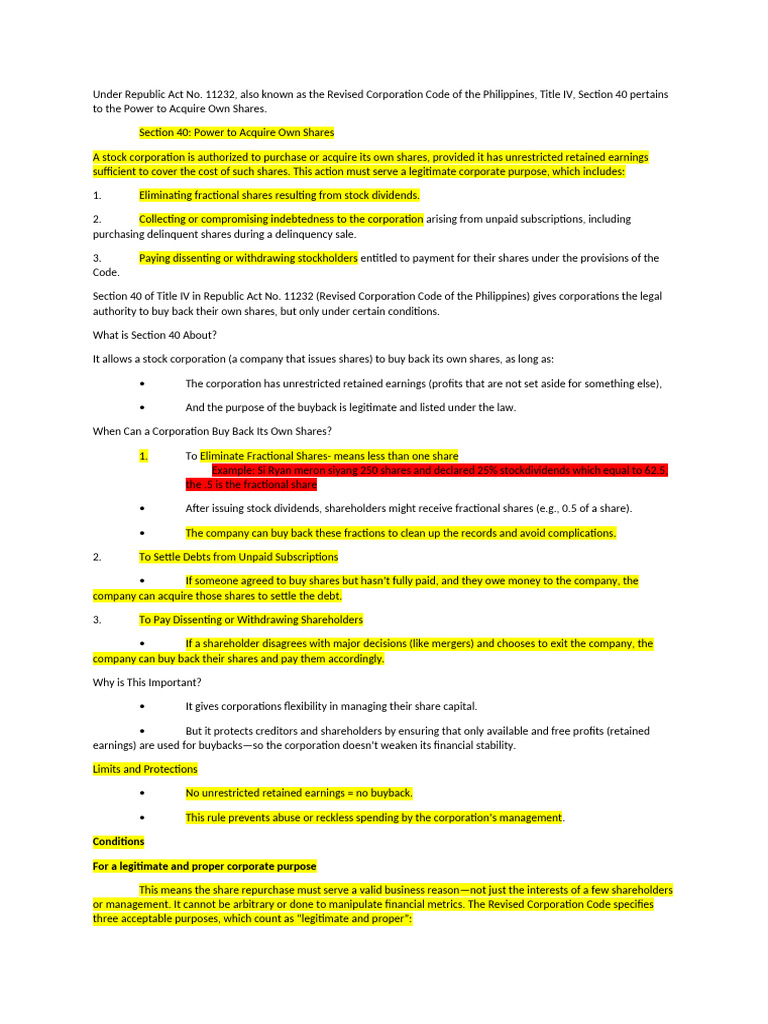 Under Republic Act No. 11232, also known as the Revised Corporation Code of the Philippines, Title IV, Section 40 pertains to the Power to Acquire Own Shares.

Section 40: Power to Acquire Own Shares

A stock corporation is authorized to purchase or acquire its own shares, provided it has unrestricted retained earnings sufficient to cover the cost of such shares. This action must serve a legitimate corporate purpose, which includes:

1. Eliminating fractional shares resulting from stock dividends.

2. Collecting or compromising indebtedness to the corporation arising from unpaid subscriptions, including purchasing delinquent shares during a delinquency sale.

3. Paying dissenting or withdrawing stockholders entitled to payment for their shares under the provisions of the Code.

Section 40 of Title IV in Republic Act No. 11232 (Revised Corporation Code of the Philippines) gives corporations the legal authority to buy back their own shares, but only under certain conditions.

What is Section 40 About?

It allows a stock corporation (a company that issues shares) to buy back its own shares, as long as:

• The corporation has unrestricted retained earnings (profits that are not set aside for something else),

• And the purpose of the buyback is legitimate and listed under the law.

When Can a Corporation Buy Back Its Own Shares?

1. To Eliminate Fractional Shares- means less than one share
Example: Si Ryan meron siyang 250 shares and declared 25% stockdividends which equal to 62.5, the .5 is the fractional share

• After issuing stock dividends, shareholders might receive fractional shares (e.g., 0.5 of a share).

• The company can buy back these fractions to clean up the records and avoid complications.

2. To Settle Debts from Unpaid Subscriptions

• If someone agreed to buy shares but hasn't fully paid, and they owe money to the company, the company can acquire those shares to settle the debt.

3. To Pay Dissenting or Withdrawing Shareholders

• If a shareholder disagrees with major decisions (like mergers) and chooses to exit the company, the company can buy back their shares and pay them accordingly.

Why is This Important?

• It gives corporations flexibility in managing their share capital.

• But it protects creditors and shareholders by ensuring that only available and free profits (retained earnings) are used for buybacks—so the corporation doesn't weaken its financial stability.

Limits and Protections

• No unrestricted retained earnings = no buyback.

• This rule prevents abuse or reckless spending by the corporation's management.

Conditions

For a legitimate and proper corporate purpose

This means the share repurchase must serve a valid business reason—not just the interests of a few shareholders or management. It cannot be arbitrary or done to manipulate financial metrics. The Revised Corporation Code specifies three acceptable purposes, which count as "legitimate and proper":